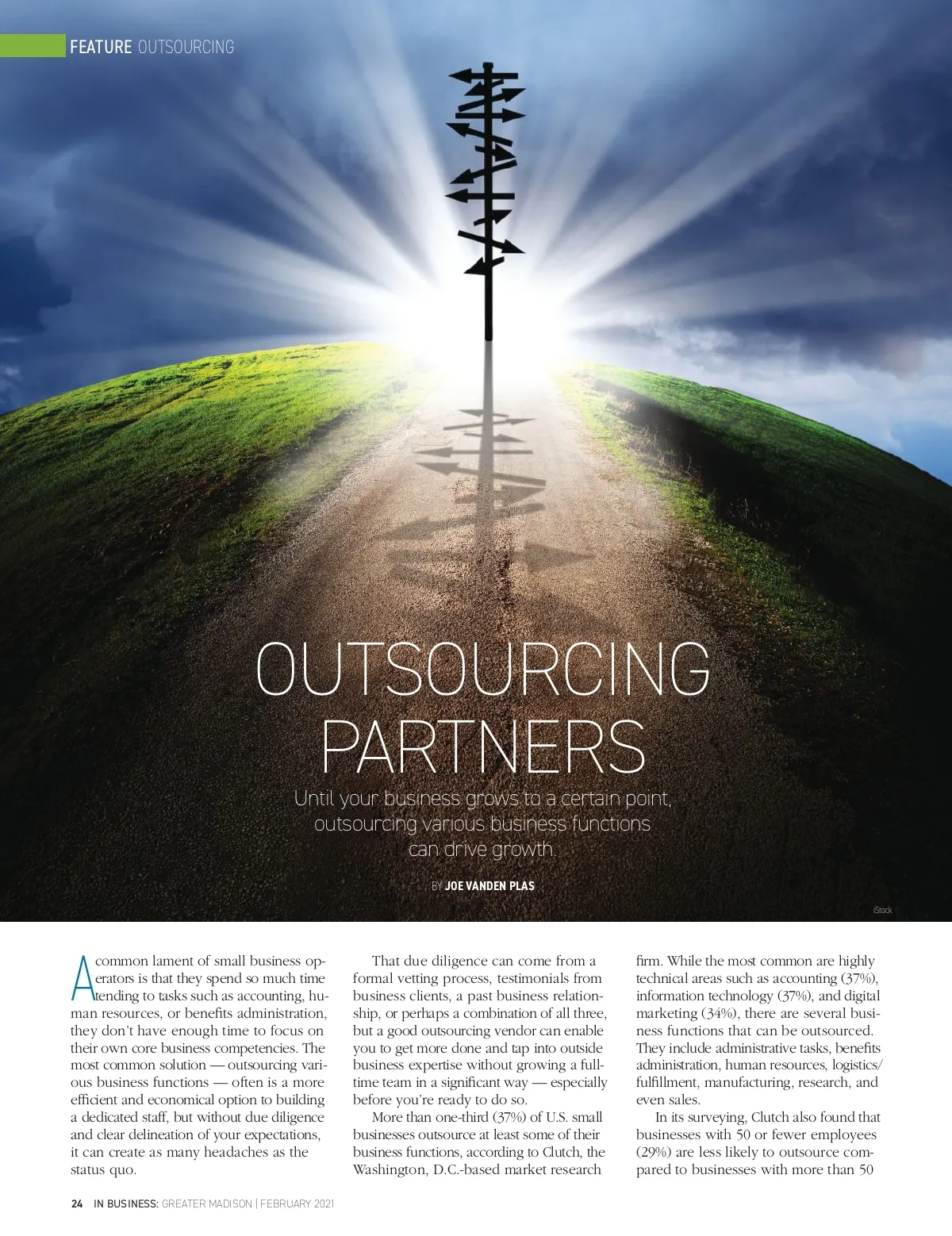 FEATURE OUTSOURCING

OUTSOURCING PARTNERS

Until your business grows to a certain point, outsourcing various business functions can drive growth.

BY JOE VANDEN PLAS

iStock

A common lament of small business operators is that they spend so much time tending to tasks such as accounting, human resources, or benefits administration, they don't have enough time to focus on their own core business competencies. The most common solution — outsourcing various business functions — often is a more efficient and economical option to building a dedicated staff, but without due diligence and clear delineation of your expectations, it can create as many headaches as the status quo.

That due diligence can come from a formal vetting process, testimonials from business clients, a past business relationship, or perhaps a combination of all three, but a good outsourcing vendor can enable you to get more done and tap into outside business expertise without growing a full-time team in a significant way — especially before you're ready to do so.

More than one-third (37%) of U.S. small businesses outsource at least some of their business functions, according to Clutch, the Washington, D.C.-based market research firm. While the most common are highly technical areas such as accounting (37%), information technology (37%), and digital marketing (34%), there are several business functions that can be outsourced. They include administrative tasks, benefits administration, human resources, logistics/fulfillment, manufacturing, research, and even sales.

In its surveying, Clutch also found that businesses with 50 or fewer employees (29%) are less likely to outsource compared to businesses with more than 50

24 IN BUSINESS: GREATER MADISON | FEBRUARY 2021